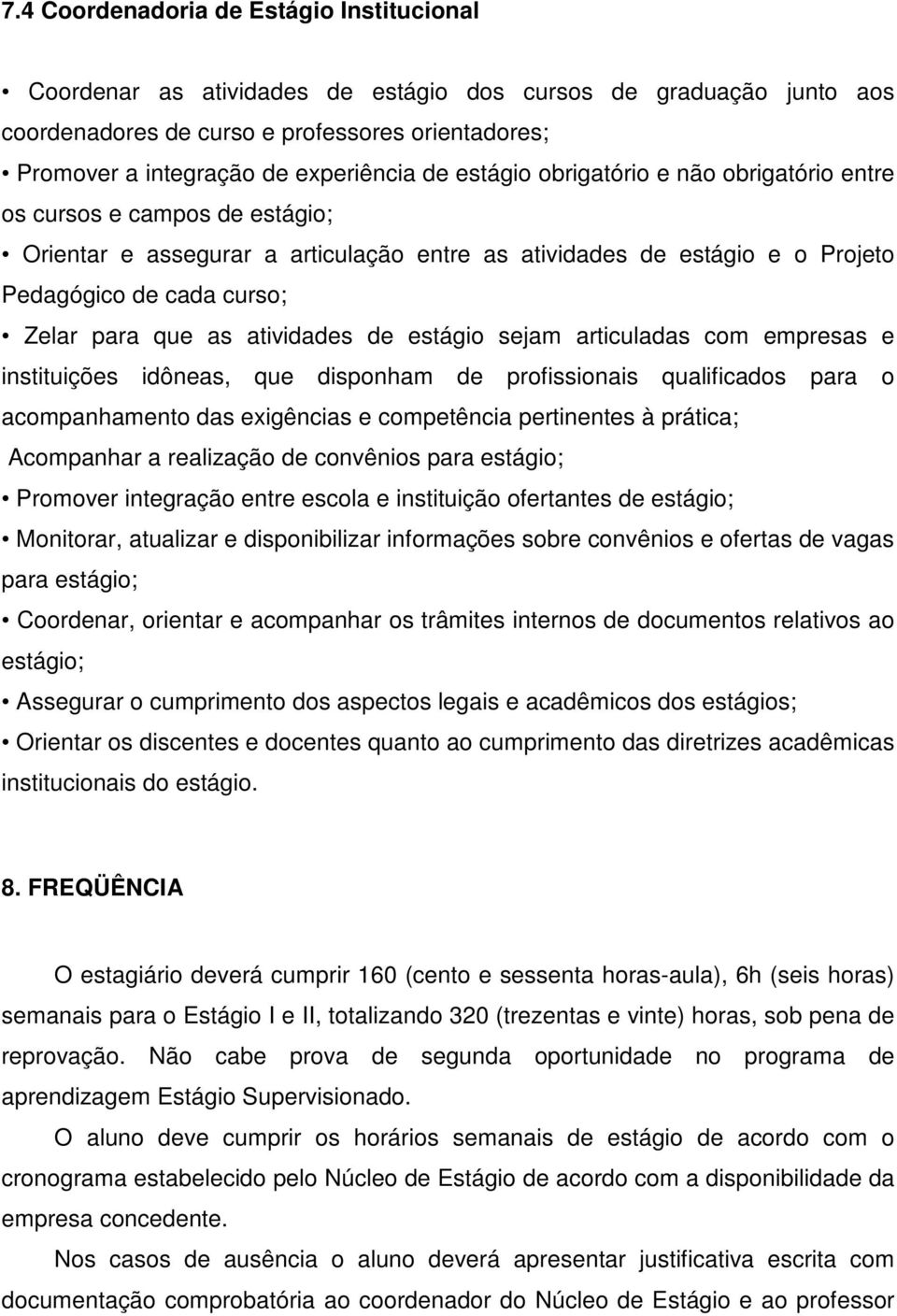 7.4 Coordenadoria de Estágio Institucional

• Coordenar as atividades de estágio dos cursos de graduação junto aos coordenadores de curso e professores orientadores;
• Promover a integração de experiência de estágio obrigatório e não obrigatório entre os cursos e campos de estágio;
• Orientar e assegurar a articulação entre as atividades de estágio e o Projeto Pedagógico de cada curso;
• Zelar para que as atividades de estágio sejam articuladas com empresas e instituições idôneas, que disponham de profissionais qualificados para o acompanhamento das exigências e competência pertinentes à prática;
Acompanhar a realização de convênios para estágio;
• Promover integração entre escola e instituição ofertantes de estágio;
• Monitorar, atualizar e disponibilizar informações sobre convênios e ofertas de vagas para estágio;
• Coordenar, orientar e acompanhar os trâmites internos de documentos relativos ao estágio;
• Assegurar o cumprimento dos aspectos legais e acadêmicos dos estágios;
• Orientar os discentes e docentes quanto ao cumprimento das diretrizes acadêmicas institucionais do estágio.

8. FREQÜÊNCIA

O estagiário deverá cumprir 160 (cento e sessenta horas-aula), 6h (seis horas) semanais para o Estágio I e II, totalizando 320 (trezentas e vinte) horas, sob pena de reprovação. Não cabe prova de segunda oportunidade no programa de aprendizagem Estágio Supervisionado.

O aluno deve cumprir os horários semanais de estágio de acordo com o cronograma estabelecido pelo Núcleo de Estágio de acordo com a disponibilidade da empresa concedente.

Nos casos de ausência o aluno deverá apresentar justificativa escrita com documentação comprobatória ao coordenador do Núcleo de Estágio e ao professor